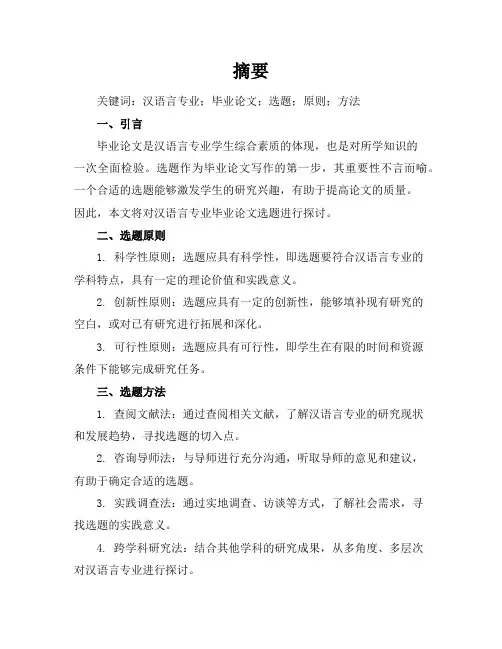 摘要

关键词：汉语言专业；毕业论文；选题；原则；方法

一、引言

毕业论文是汉语言专业学生综合素质的体现，也是对所学知识的一次全面检验。选题作为毕业论文写作的第一步，其重要性不言而喻。一个合适的选题能够激发学生的研究兴趣，有助于提高论文的质量。因此，本文将对汉语言专业毕业论文选题进行探讨。

二、选题原则

1. 科学性原则：选题应具有科学性，即选题要符合汉语言专业的学科特点，具有一定的理论价值和实践意义。

2. 创新性原则：选题应具有一定的创新性，能够填补现有研究的空白，或对已有研究进行拓展和深化。

3. 可行性原则：选题应具有可行性，即学生在有限的时间和资源条件下能够完成研究任务。

三、选题方法

1. 查阅文献法：通过查阅相关文献，了解汉语言专业的研究现状和发展趋势，寻找选题的切入点。

2. 咨询导师法：与导师进行充分沟通，听取导师的意见和建议，有助于确定合适的选题。

3. 实践调查法：通过实地调查、访谈等方式，了解社会需求，寻找选题的实践意义。

4. 跨学科研究法：结合其他学科的研究成果，从多角度、多层次对汉语言专业进行探讨。